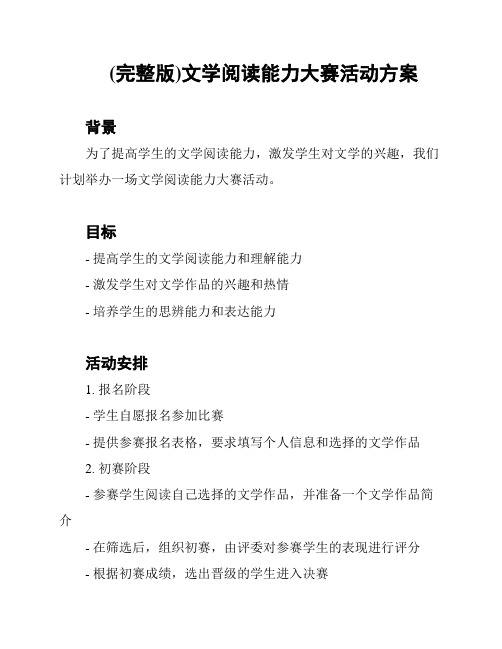 (完整版)文学阅读能力大赛活动方案

背景

为了提高学生的文学阅读能力，激发学生对文学的兴趣，我们计划举办一场文学阅读能力大赛活动。

目标

- 提高学生的文学阅读能力和理解能力

- 激发学生对文学作品的兴趣和热情

- 培养学生的思辨能力和表达能力

活动安排

1. 报名阶段

- 学生自愿报名参加比赛

- 提供参赛报名表格，要求填写个人信息和选择的文学作品

2. 初赛阶段

- 参赛学生阅读自己选择的文学作品，并准备一个文学作品简介

- 在筛选后，组织初赛，由评委对参赛学生的表现进行评分

- 根据初赛成绩，选出晋级的学生进入决赛